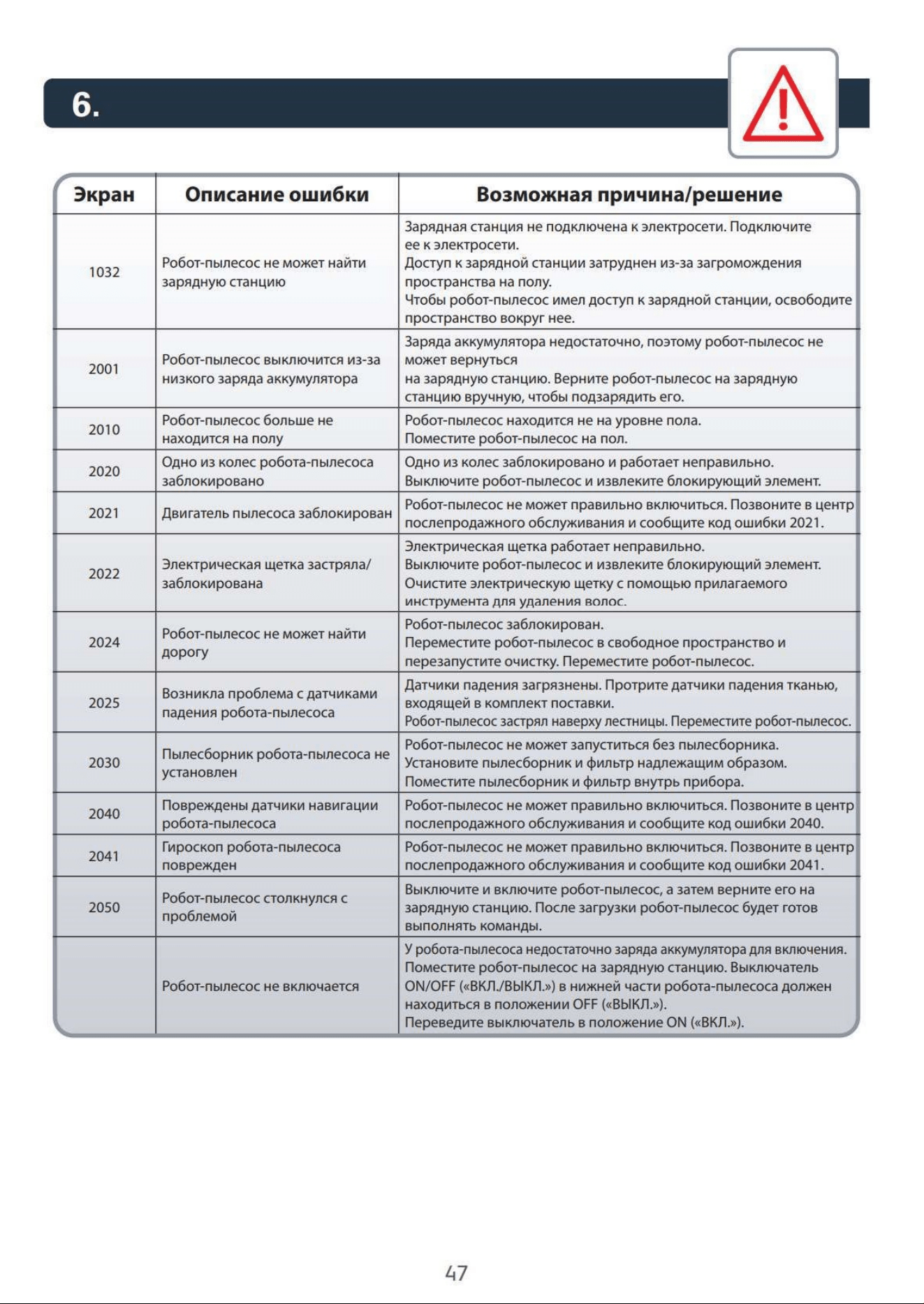 6.

| Экран | Описание ошибки | Возможная причина/решение |
|---|---|---|
| 1032 | Робот-пылесос не может найти зарядную станцию | Зарядная станция не подключена к электросети. Подключите ее к электросети. Доступ к зарядной станции затруднен из-за загромождения пространства на полу. Чтобы робот-пылесос имел доступ к зарядной станции, освободите пространство вокруг нее. |
| 2001 | Робот-пылесос выключится из-за низкого заряда аккумулятора | Заряда аккумулятора недостаточно, поэтому робот-пылесос не может вернуться на зарядную станцию. Верните робот-пылесос на зарядную станцию вручную, чтобы подзарядить его. |
| 2010 | Робот-пылесос больше не находится на полу | Робот-пылесос находится не на уровне пола. Поместите робот-пылесос на пол. |
| 2020 | Одно из колес робота-пылесоса заблокировано | Одно из колес заблокировано и работает неправильно. Выключите робот-пылесос и извлеките блокирующий элемент. |
| 2021 | Двигатель пылесоса заблокирован | Робот-пылесос не может правильно включиться. Позвоните в центр послепродажного обслуживания и сообщите код ошибки 2021. |
| 2022 | Электрическая щетка застряла/ заблокирована | Электрическая щетка работает неправильно. Выключите робот-пылесос и извлеките блокирующий элемент. Очистите электрическую щетку с помощью прилагаемого инструмента для удаления волос. |
| 2024 | Робот-пылесос не может найти дорогу | Робот-пылесос заблокирован. Переместите робот-пылесос в свободное пространство и перезапустите очистку. Переместите робот-пылесос. |
| 2025 | Возникла проблема с датчиками падения робота-пылесоса | Датчики падения загрязнены. Протрите датчики падения тканью, входящей в комплект поставки. Робот-пылесос застрял наверху лестницы. Переместите робот-пылесос. |
| 2030 | Пылесборник робота-пылесоса не установлен | Робот-пылесос не может запуститься без пылесборника. Установите пылесборник и фильтр надлежащим образом. Поместите пылесборник и фильтр внутрь прибора. |
| 2040 | Повреждены датчики навигации робота-пылесоса | Робот-пылесос не может правильно включиться. Позвоните в центр послепродажного обслуживания и сообщите код ошибки 2040. |
| 2041 | Гироскоп робота-пылесоса поврежден | Робот-пылесос не может правильно включиться. Позвоните в центр послепродажного обслуживания и сообщите код ошибки 2041. |
| 2050 | Робот-пылесос столкнулся с проблемой | Выключите и включите робот-пылесос, а затем верните его на зарядную станцию. После загрузки робот-пылесос будет готов выполнять команды. |
|  | Робот-пылесос не включается | У робота-пылесоса недостаточно заряда аккумулятора для включения. Поместите робот-пылесос на зарядную станцию. Выключатель ON/OFF («ВКЛ./ВЫКЛ.») в нижней части робота-пылесоса должен находиться в положении OFF («ВЫКЛ.»). Переведите выключатель в положение ON («ВКЛ.»). |

47